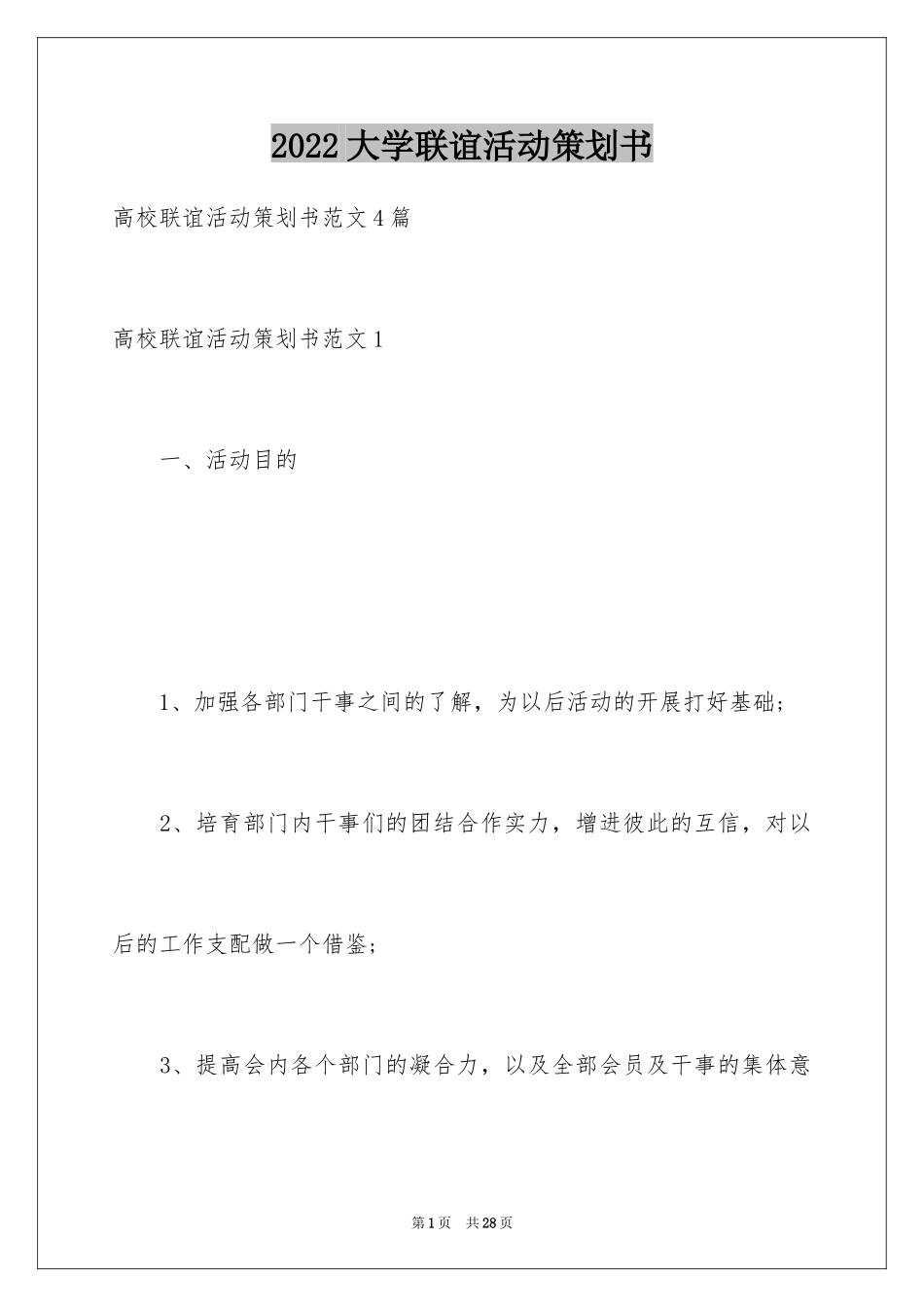 2022大学联谊活动策划书

高校联谊活动策划书范文4篇

高校联谊活动策划书范文1

一、活动目的

1、加强各部门干事之间的了解，为以后活动的开展打好基础；

2、培育部门内干事们的团结合作实力，增进彼此的互信，对以后的工作支配做一个借鉴；

3、提高会内各个部门的凝合力，以及全部会员及干事的集体意

第1页 共28页